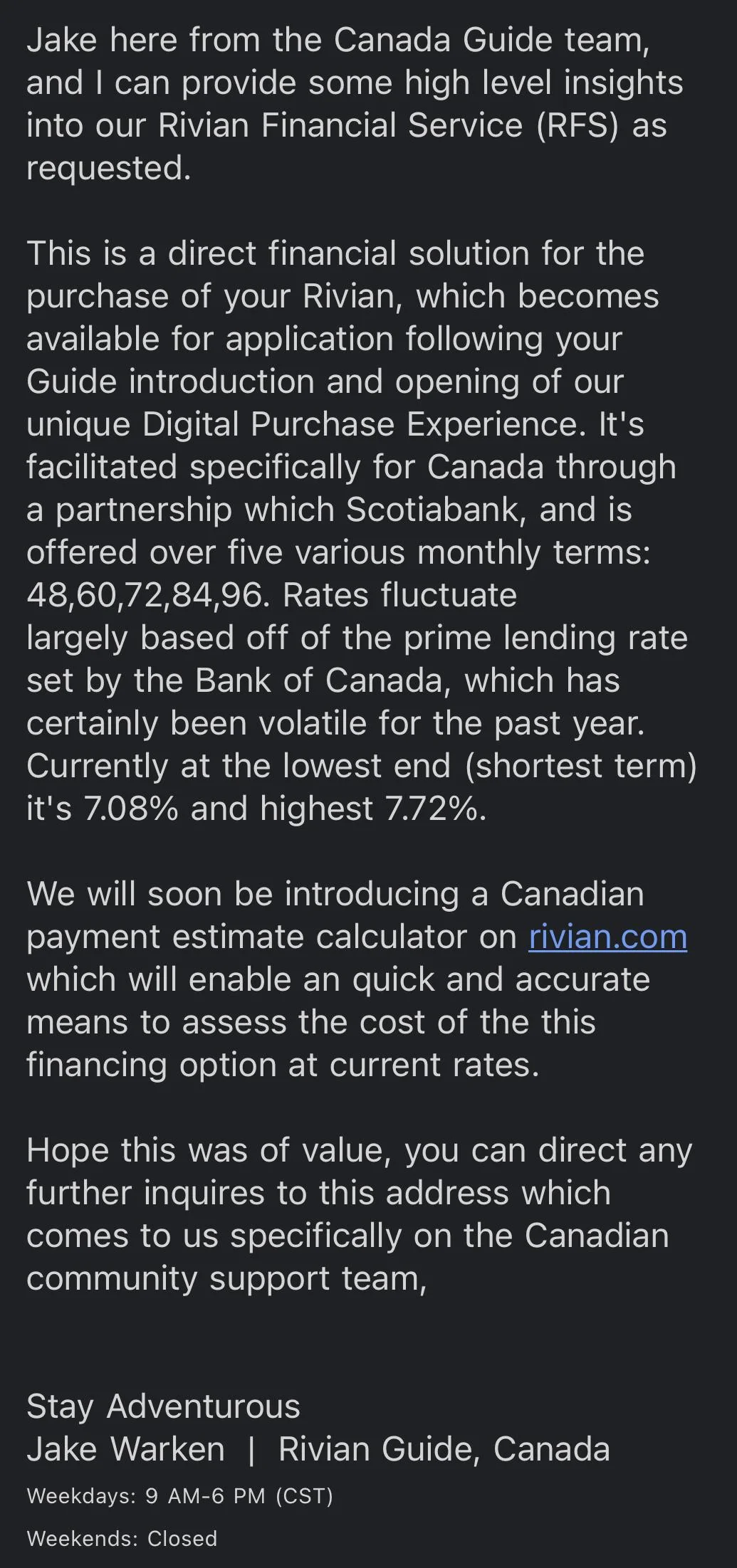 Jake here from the Canada Guide team, and I can provide some high level insights into our Rivian Financial Service (RFS) as requested.

This is a direct financial solution for the purchase of your Rivian, which becomes available for application following your Guide introduction and opening of our unique Digital Purchase Experience. It's facilitated specifically for Canada through a partnership which Scotiabank, and is offered over five various monthly terms: 48,60,72,84,96. Rates fluctuate largely based off of the prime lending rate set by the Bank of Canada, which has certainly been volatile for the past year. Currently at the lowest end (shortest term) it's 7.08% and highest 7.72%.

We will soon be introducing a Canadian payment estimate calculator on rivian.com which will enable an quick and accurate means to assess the cost of the this financing option at current rates.

Hope this was of value, you can direct any further inquires to this address which comes to us specifically on the Canadian community support team,

Stay Adventurous
Jake Warken | Rivian Guide, Canada
Weekdays: 9 AM-6 PM (CST)
Weekends: Closed